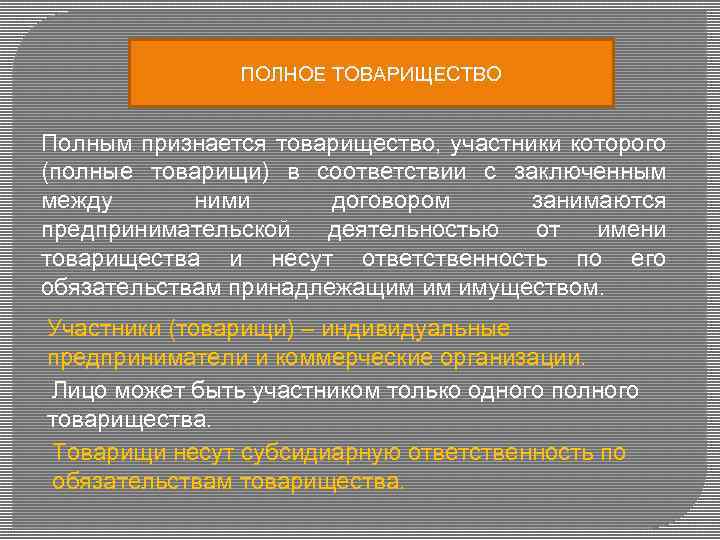 ПОЛНОЕ ТОВАРИЩЕСТВО

Полным признается товарищество, участники которого (полные товарищи) в соответствии с заключенным между ними договором занимаются предпринимательской деятельностью от имени товарищества и несут ответственность по его обязательствам принадлежащим им имуществом.

Участники (товарищи) – индивидуальные предприниматели и коммерческие организации.

Лицо может быть участником только одного полного товарищества.

Товарищи несут субсидиарную ответственность по обязательствам товарищества.